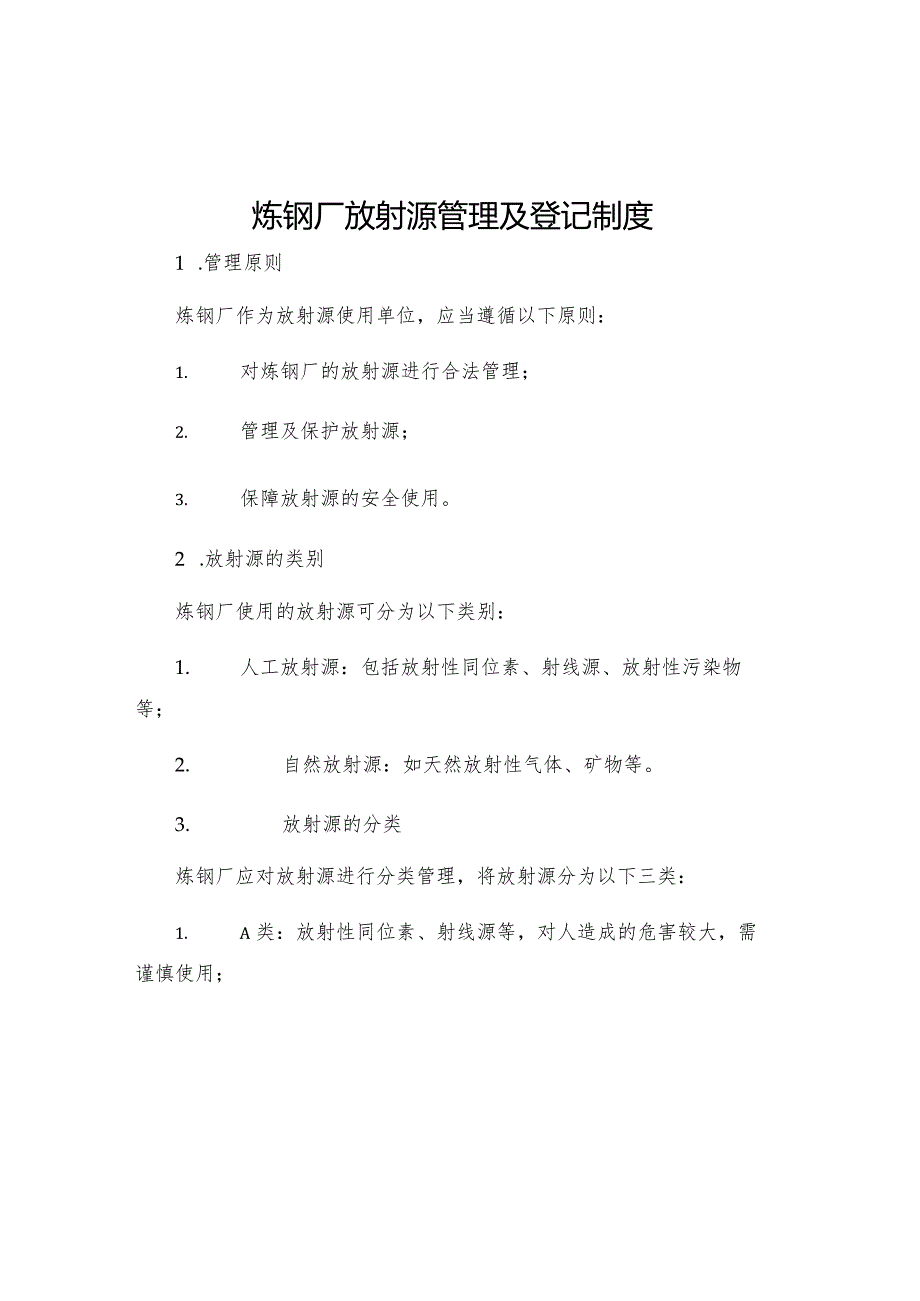 炼钢厂放射源管理及登记制度

1 .管理原则

炼钢厂作为放射源使用单位，应当遵循以下原则：

1. 对炼钢厂的放射源进行合法管理；

2. 管理及保护放射源；

3. 保障放射源的安全使用。

2 .放射源的类别

炼钢厂使用的放射源可分为以下类别：

1. 人工放射源：包括放射性同位素、射线源、放射性污染物等；

2. 自然放射源：如天然放射性气体、矿物等。

3. 放射源的分类

炼钢厂应对放射源进行分类管理，将放射源分为以下三类：

1. A类：放射性同位素、射线源等，对人造成的危害较大，需谨慎使用；